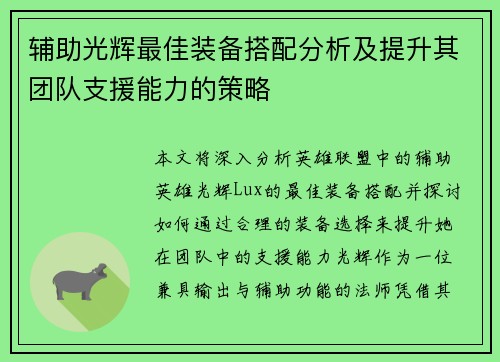 辅助光辉最佳装备搭配分析及提升其团队支援能力的策略

本文将深入分析英雄联盟中的辅助英雄光辉Lux的最佳装备搭配并探讨如何通过合理的装备选择来提升她在团队中的支援能力光辉作为一位兼具输出与辅助功能的法师凭借其